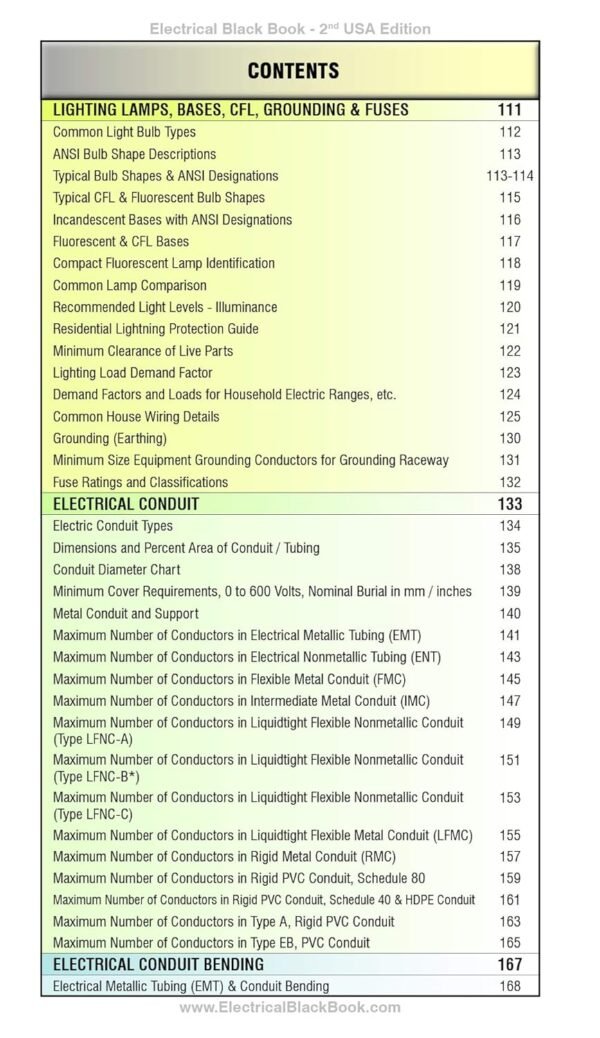 Electrical Black Book - 2$^{nd}$ USA Edition

CONTENTS

| LIGHTING LAMPS, BASES, CFL, GROUNDING & FUSES | 111 |
|---|---|
| Common Light Bulb Types | 112 |
| ANSI Bulb Shape Descriptions | 113 |
| Typical Bulb Shapes & ANSI Designations | 113-114 |
| Typical CFL & Fluorescent Bulb Shapes | 115 |
| Incandescent Bases with ANSI Designations | 116 |
| Fluorescent & CFL Bases | 117 |
| Compact Fluorescent Lamp Identification | 118 |
| Common Lamp Comparison | 119 |
| Recommended Light Levels - Illuminance | 120 |
| Residential Lightning Protection Guide | 121 |
| Minimum Clearance of Live Parts | 122 |
| Lighting Load Demand Factor | 123 |
| Demand Factors and Loads for Household Electric Ranges, etc. | 124 |
| Common House Wiring Details | 125 |
| Grounding (Earthing) | 130 |
| Minimum Size Equipment Grounding Conductors for Grounding Raceway | 131 |
| Fuse Ratings and Classifications | 132 |
| ELECTRICAL CONDUIT | 133 |
| Electric Conduit Types | 134 |
| Dimensions and Percent Area of Conduit / Tubing | 135 |
| Conduit Diameter Chart | 138 |
| Minimum Cover Requirements, 0 to 600 Volts, Nominal Burial in mm / inches | 139 |
| Metal Conduit and Support | 140 |
| Maximum Number of Conductors in Electrical Metallic Tubing (EMT) | 141 |
| Maximum Number of Conductors in Electrical Nonmetallic Tubing (ENT) | 143 |
| Maximum Number of Conductors in Flexible Metal Conduit (FMC) | 145 |
| Maximum Number of Conductors in Intermediate Metal Conduit (IMC) | 147 |
| Maximum Number of Conductors in Liquidtight Flexible Nonmetallic Conduit (Type LFNC-A) | 149 |
| Maximum Number of Conductors in Liquidtight Flexible Nonmetallic Conduit (Type LFNC-B*) | 151 |
| Maximum Number of Conductors in Liquidtight Flexible Nonmetallic Conduit (Type LFNC-C) | 153 |
| Maximum Number of Conductors in Liquidtight Flexible Metal Conduit (LFMC) | 155 |
| Maximum Number of Conductors in Rigid Metal Conduit (RMC) | 157 |
| Maximum Number of Conductors in Rigid PVC Conduit, Schedule 80 | 159 |
| Maximum Number of Conductors in Rigid PVC Conduit, Schedule 40 & HDPE Conduit | 161 |
| Maximum Number of Conductors in Type A, Rigid PVC Conduit | 163 |
| Maximum Number of Conductors in Type EB, PVC Conduit | 165 |
| ELECTRICAL CONDUIT BENDING | 167 |
| Electrical Metallic Tubing (EMT) & Conduit Bending | 168 |

www.ElectricalBlackBook.com